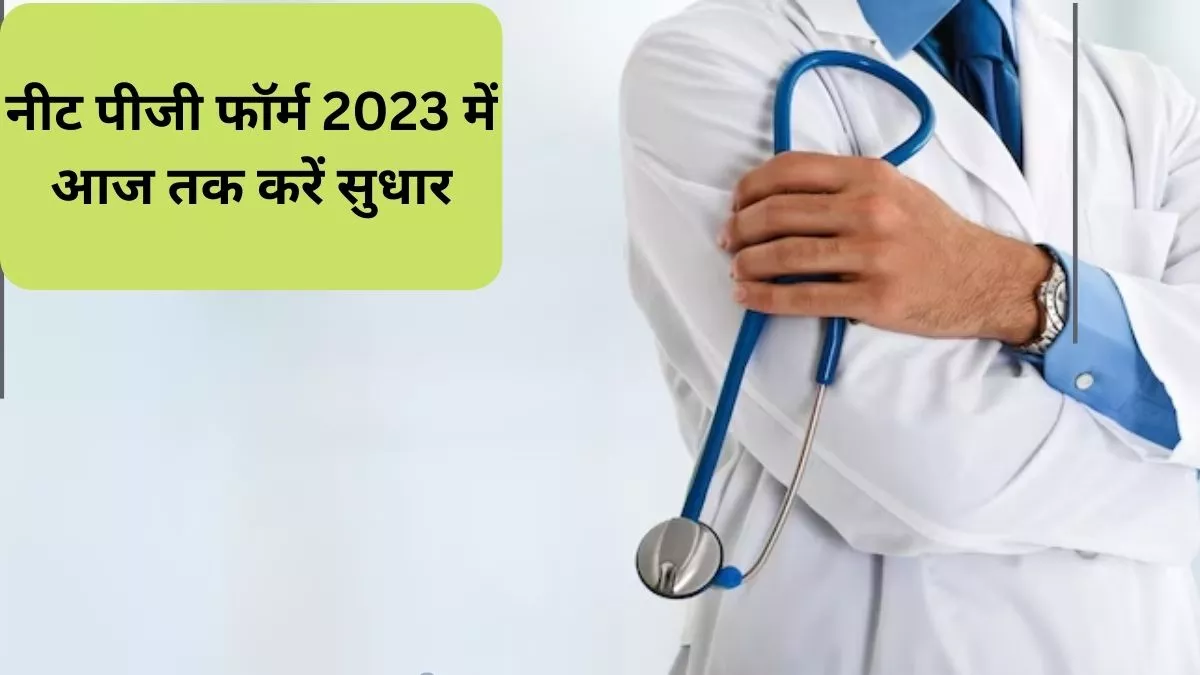 नीट पीजी फॉर्म 2023 में आज तक करें सुधार